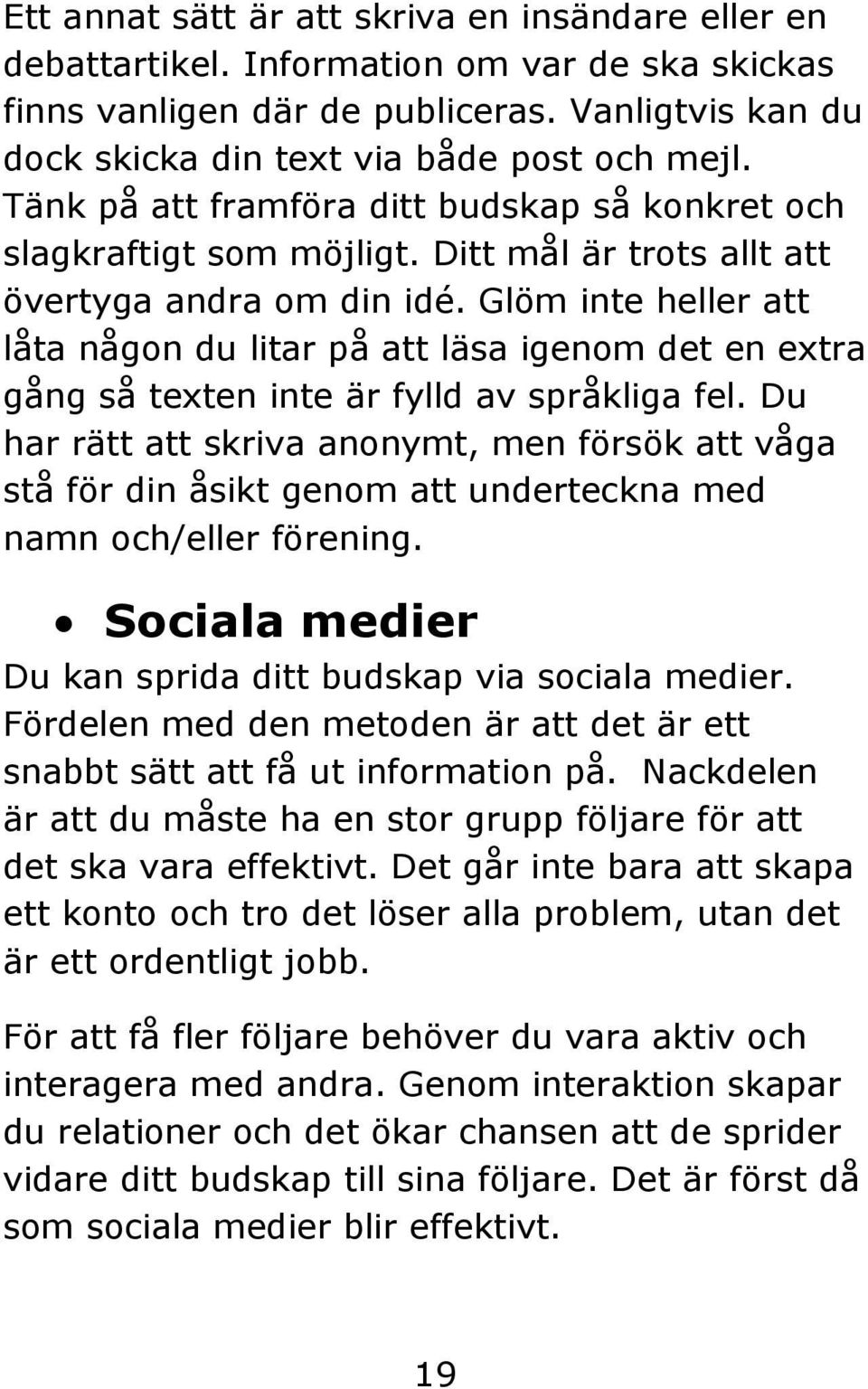 Ett annat sätt är att skriva en insändare eller en debattartikel. Information om var de ska skickas finns vanligen där de publiceras. Vanligtvis kan du dock skicka din text via både post och mejl. Tänk på att framföra ditt budskap så konkret och slagkraftigt som möjligt. Ditt mål är trots allt att övertyga andra om din idé. Glöm inte heller att låta någon du litar på att läsa igenom det en extra gång så texten inte är fylld av språkliga fel. Du har rätt att skriva anonymt, men försök att våga stå för din åsikt genom att underteckna med namn och/eller förening.

• Sociala medier

Du kan sprida ditt budskap via sociala medier. Fördelen med den metoden är att det är ett snabbt sätt att få ut information på. Nackdelen är att du måste ha en stor grupp följare för att det ska vara effektivt. Det går inte bara att skapa ett konto och tro det löser alla problem, utan det är ett ordentligt jobb.

För att få fler följare behöver du vara aktiv och interagera med andra. Genom interaktion skapar du relationer och det ökar chansen att de sprider vidare ditt budskap till sina följare. Det är först då som sociala medier blir effektivt.

19